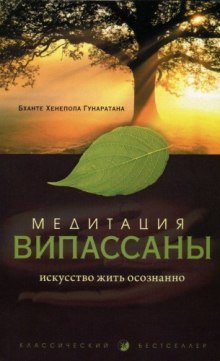 Бханте Хенепола Гунаратана

МЕДИТАЦИЯ
ВИПАССАНЫ

искусство жить осознанно

КЛАССИЧЕСКИЙ БЕСТСЕЛЛЕР